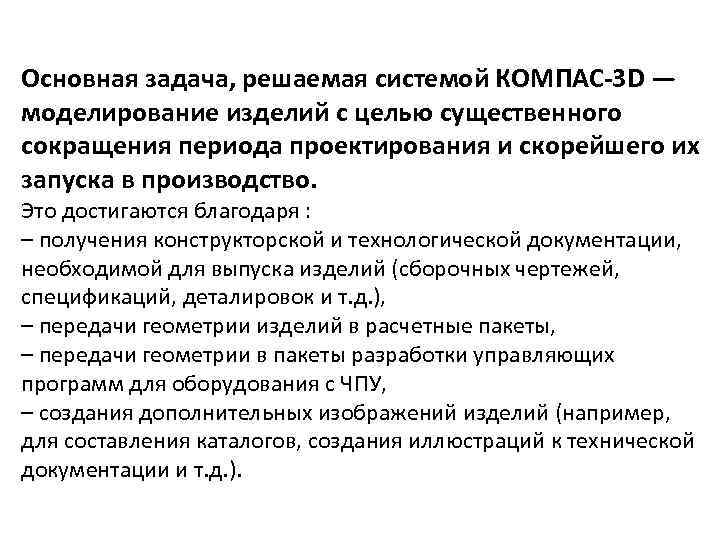 Основная задача, решаемая системой КОМПАС-3D — моделирование изделий с целью существенного сокращения периода проектирования и скорейшего их запуска в производство.
Это достигаются благодаря :
– получения конструкторской и технологической документации, необходимой для выпуска изделий (сборочных чертежей, спецификаций, деталировок и т.д.),
– передачи геометрии изделий в расчетные пакеты,
– передачи геометрии в пакеты разработки управляющих программ для оборудования с ЧПУ,
– создания дополнительных изображений изделий (например, для составления каталогов, создания иллюстраций к технической документации и т.д.).